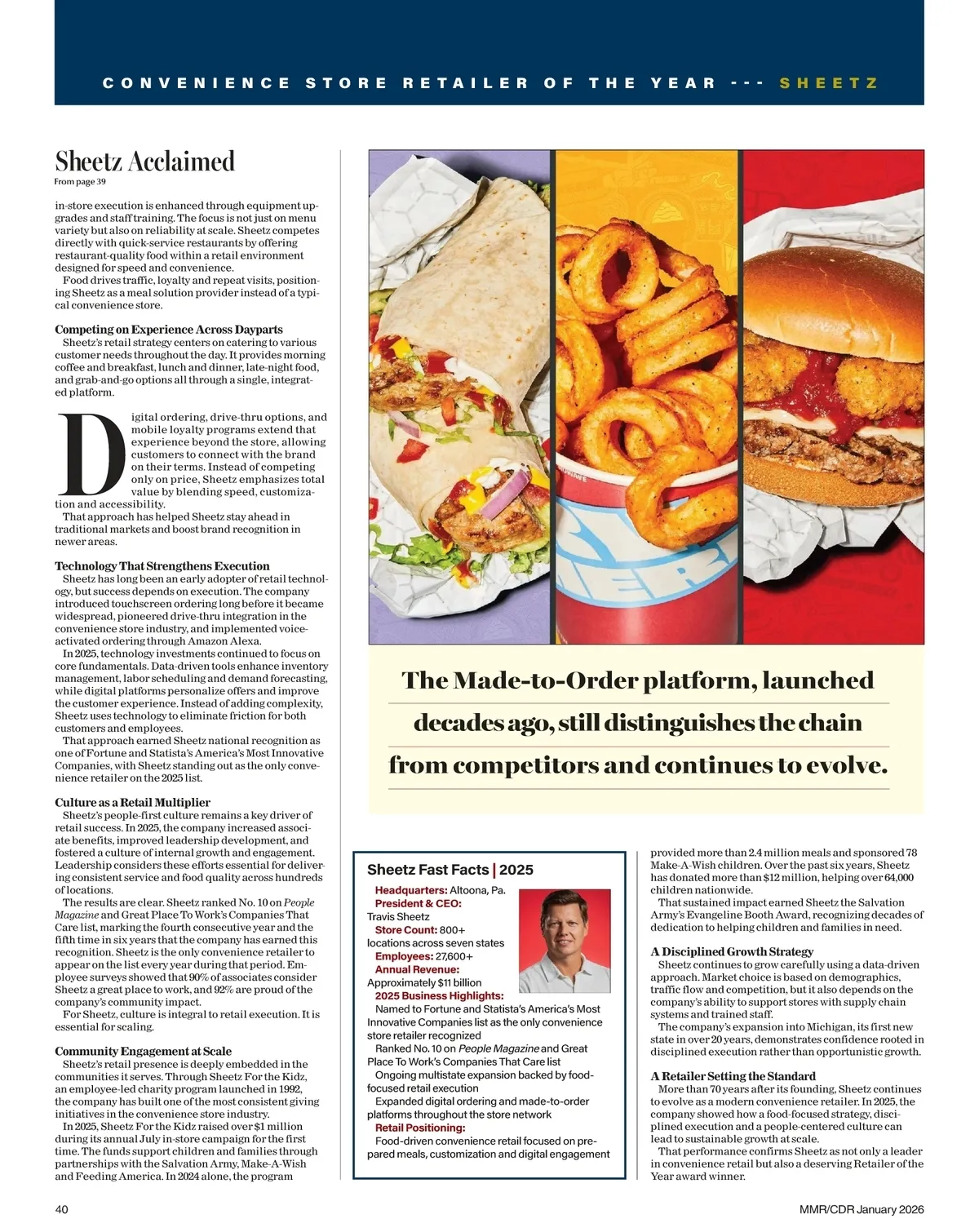 CONVENIENCE STORE RETAILER OF THE YEAR --- SHEETZ

Sheetz Acclaimed
From page 39

in-store execution is enhanced through equipment upgrades and staff training. The focus is not just on menu variety but also on reliability at scale. Sheetz competes directly with quick-service restaurants by offering restaurant-quality food within a retail environment designed for speed and convenience.
Food drives traffic, loyalty and repeat visits, positioning Sheetz as a meal solution provider instead of a typical convenience store.

Competing on Experience Across Dayparts
Sheetz's retail strategy centers on catering to various customer needs throughout the day. It provides morning coffee and breakfast, lunch and dinner, late-night food, and grab-and-go options all through a single, integrated platform.

Digital ordering, drive-thru options, and mobile loyalty programs extend that experience beyond the store, allowing customers to connect with the brand on their terms. Instead of competing only on price, Sheetz emphasizes total value by blending speed, customization and accessibility.
That approach has helped Sheetz stay ahead in traditional markets and boost brand recognition in newer areas.

Technology That Strengthens Execution
Sheetz has long been an early adopter of retail technology, but success depends on execution. The company introduced touchscreen ordering long before it became widespread, pioneered drive-thru integration in the convenience store industry, and implemented voice-activated ordering through Amazon Alexa.
In 2025, technology investments continued to focus on core fundamentals. Data-driven tools enhance inventory management, labor scheduling and demand forecasting, while digital platforms personalize offers and improve the customer experience. Instead of adding complexity, Sheetz uses technology to eliminate friction for both customers and employees.
That approach earned Sheetz national recognition as one of Fortune and Statista's America's Most Innovative Companies, with Sheetz standing out as the only convenience retailer on the 2025 list.

Culture as a Retail Multiplier
Sheetz's people-first culture remains a key driver of retail success. In 2025, the company increased associate benefits, improved leadership development, and fostered a culture of internal growth and engagement. Leadership considers these efforts essential for delivering consistent service and food quality across hundreds of locations.
The results are clear. Sheetz ranked No. 10 on People Magazine and Great Place To Work's Companies That Care list, marking the fourth consecutive year and the fifth time in six years that the company has earned this recognition. Sheetz is the only convenience retailer to appear on the list every year during that period. Employee surveys showed that 90% of associates consider Sheetz a great place to work, and 92% are proud of the company's community impact.
For Sheetz, culture is integral to retail execution. It is essential for scaling.

Community Engagement at Scale
Sheetz's retail presence is deeply embedded in the communities it serves. Through Sheetz For the Kidz, an employee-led charity program launched in 1992, the company has built one of the most consistent giving initiatives in the convenience store industry.
In 2025, Sheetz For the Kidz raised over $1 million during its annual July in-store campaign for the first time. The funds support children and families through partnerships with the Salvation Army, Make-A-Wish and Feeding America. In 2024 alone, the program

The Made-to-Order platform, launched decades ago, still distinguishes the chain from competitors and continues to evolve.

Sheetz Fast Facts | 2025
Headquarters: Altoona, Pa.
President & CEO:
Travis Sheetz
Store Count: 800+ locations across seven states
Employees: 27,600+
Annual Revenue:
Approximately $11 billion
2025 Business Highlights:
Named to Fortune and Statista's America's Most Innovative Companies list as the only convenience store retailer recognized
Ranked No. 10 on People Magazine and Great Place To Work's Companies That Care list
Ongoing multistate expansion backed by food-focused retail execution
Expanded digital ordering and made-to-order platforms throughout the store network
Retail Positioning:
Food-driven convenience retail focused on prepared meals, customization and digital engagement

provided more than 2.4 million meals and sponsored 78 Make-A-Wish children. Over the past six years, Sheetz has donated more than $12 million, helping over 64,000 children nationwide.
That sustained impact earned Sheetz the Salvation Army's Evangeline Booth Award, recognizing decades of dedication to helping children and families in need.

A Disciplined Growth Strategy
Sheetz continues to grow carefully using a data-driven approach. Market choice is based on demographics, traffic flow and competition, but it also depends on the company's ability to support stores with supply chain systems and trained staff.
The company's expansion into Michigan, its first new state in over 20 years, demonstrates confidence rooted in disciplined execution rather than opportunistic growth.

A Retailer Setting the Standard
More than 70 years after its founding, Sheetz continues to evolve as a modern convenience retailer. In 2025, the company showed how a food-focused strategy, disciplined execution and a people-centered culture can lead to sustainable growth at scale.
That performance confirms Sheetz as not only a leader in convenience retail but also a deserving Retailer of the Year award winner.

40
MMR/CDR January 2026